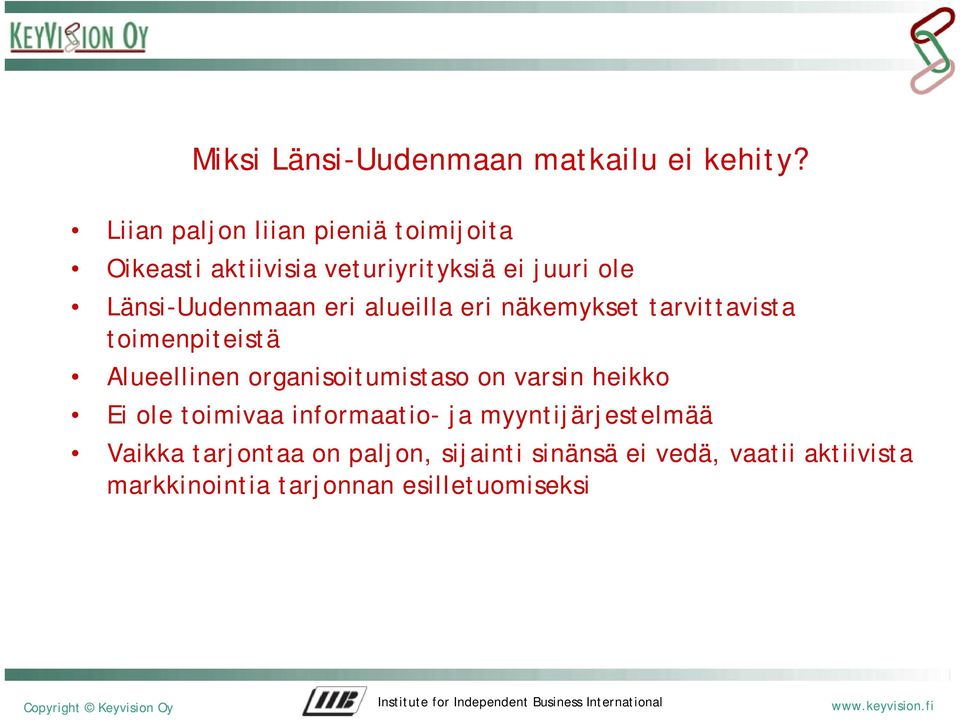 KEYVISION OY

Miksi Länsi-Uudenmaan matkailu ei kehity?

• Liian paljon liian pieniä toimijoita
• Oikeasti aktiivisia veturiyrityksiä ei juuri ole
• Länsi-Uudenmaan eri alueilla eri näkemykset tarvittavista toimenpiteistä
• Alueellinen organisoitumistaso on varsin heikko
• Ei ole toimivaa informaatio- ja myyntijärjestelmää
• Vaikka tarjontaa on paljon, sijainti sinänsä ei vedä, vaatii aktiivista markkinointia tarjonnan esilletuomiseksi

Copyright © Keyvision Oy

IIB Institute for Independent Business International

www.keyvision.fi